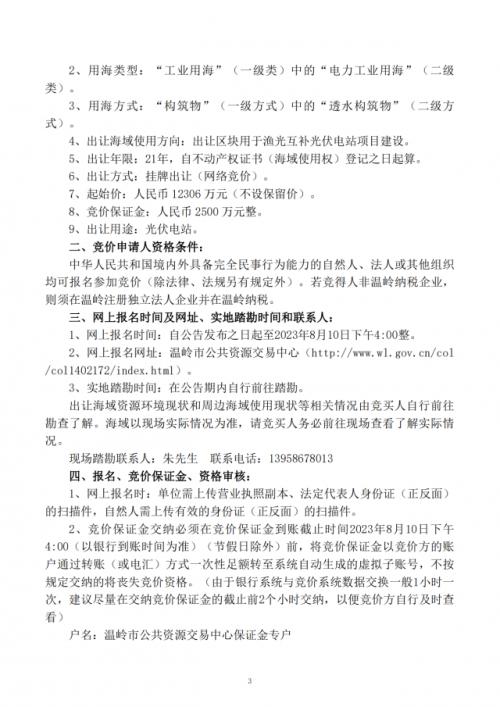 2、用海类型：“工业用海”（一级类）中的“电力工业用海”（二级类）。

3、用海方式：“构筑物”（一级方式）中的“透水构筑物”（二级方式）。

4、出让海域使用方向：出让区块用于渔光互补光伏电站项目建设。

5、出让年限：21年，自不动产权证书（海域使用权）登记之日起算。

6、出让方式：挂牌出让（网络竞价）。

7、起始价：人民币 12306 万元（不设保留价）。

8、竞价保证金：人民币 2500 万元整。

9、出让用途：光伏电站。

二、竞价申请人资格条件：

中华人民共和国境内外具备完全民事行为能力的自然人、法人或其他组织均可报名参加竞价（除法律、法规另有规定外）。若竞得人非温岭纳税企业，则须在温岭注册独立法人企业并在温岭纳税。

三、网上报名时间及网址、实地踏勘时间和联系人：

1、网上报名时间：自公告发布之日起至2023年8月10日下午4:00整。

2、网上报名网址：温岭市公共资源交易中心（http://www.wl.gov.cn/col/col1402172/index.html）。

3、实地踏勘时间：在公告期内自行前往踏勘。

出让海域资源环境现状和周边海域使用现状等相关情况由竞买人自行前往勘查了解。海域以现场实际情况为准，请竞买人务必前往现场查看了解实际情况。

现场踏勘联系人：朱先生　联系电话：13958678013

四、报名、竞价保证金、资格审核：

1、网上报名时：单位需上传营业执照副本、法定代表人身份证（正反面）的扫描件，自然人需上传有效的身份证（正反面）的扫描件。

2、竞价保证金交纳必须在竞价保证金到账截止时间2023年8月10日下午4:00（以银行到账时间为准）（节假日除外）前，将竞价保证金以竞价方的账户通过转账（或电汇）方式一次性足额转至系统自动生成的虚拟子账号，不按规定交纳的将丧失竞价资格。（由于银行系统与竞价系统数据交换一般1小时一次，建议尽量在交纳竞价保证金的截止前2个小时交纳，以便竞价方自行及时查看）

户名：温岭市公共资源交易中心保证金专户

3